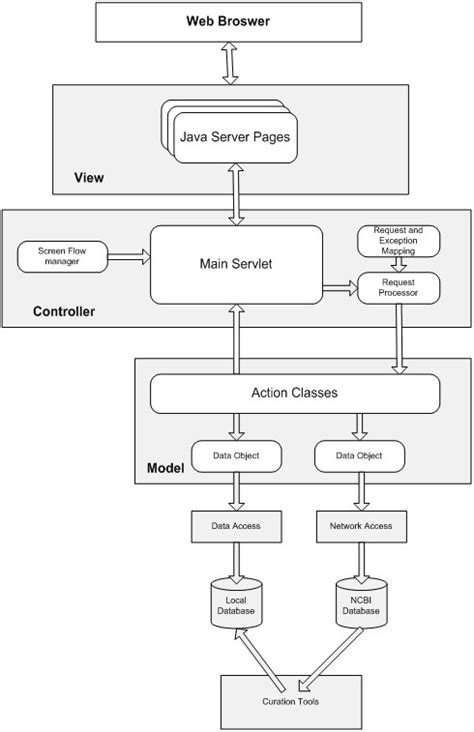 Web Broswer

Java Server Pages

View

Screen Flow manager

Main Servlet

Request and Exception Mapping

Request Processor

Controller

Action Classes

Data Object

Data Object

Model

Data Access

Network Access

Local Database

NCBI Database

Curation Tools